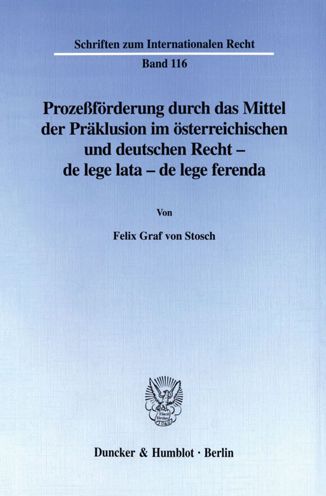 Schriften zum Internationalen Recht
Band 116

Prozeßförderung durch das Mittel der Präklusion im österreichischen und deutschen Recht – de lege lata – de lege ferenda

Von

Felix Graf von Stosch

Duncker & Humblot · Berlin